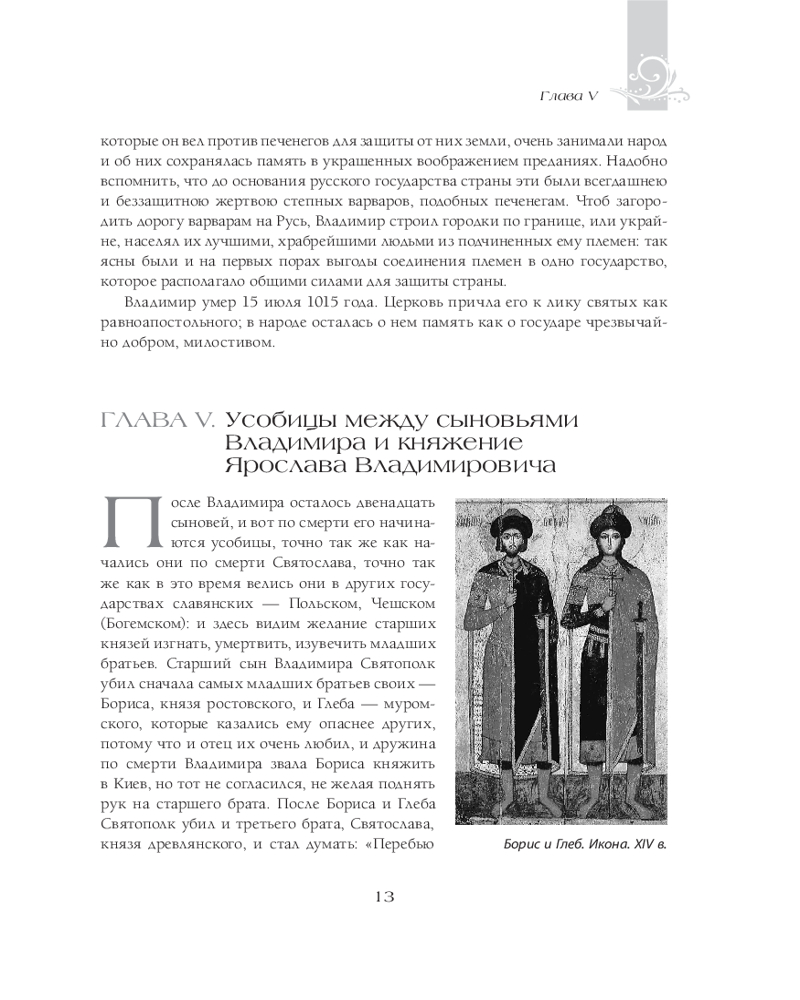 Глава V

которые он вел против печенегов для защиты от них земли, очень занимали народ и об них сохранялась память в украшенных воображением преданиях. Надобно вспомнить, что до основания русского государства страны эти были всегдашнею и беззащитною жертвою степных варваров, подобных печенегам. Чтоб загородить дорогу варварам на Русь, Владимир строил городки по границе, или украйне, населял их лучшими, храбрейшими людьми из подчиненных ему племен: так ясны были и на первых порах выгоды соединения племен в одно государство, которое располагало общими силами для защиты страны.

Владимир умер 15 июля 1015 года. Церковь причла его к лику святых как равноапостольного; в народе осталась о нем память как о государе чрезвычайно добром, милостивом.

ГЛАВА V. Усобицы между сыновьями Владимира и княжение Ярослава Владимировича

После Владимира осталось двенадцать сыновей, и вот по смерти его начинаются усобицы, точно так же как начались они по смерти Святослава, точно так же как в это время велись они в других государствах славянских — Польском, Чешском (Богемском): и здесь видим желание старших князей изгнать, умертвить, изувечить младших братьев. Старший сын Владимира Святополк убил сначала самых младших братьев своих — Бориса, князя ростовского, и Глеба — муромского, которые казались ему опаснее других, потому что и отец их очень любил, и дружина по смерти Владимира звала Бориса княжить в Киев, но тот не согласился, не желая поднять рук на старшего брата. После Бориса и Глеба Святополк убил и третьего брата, Святослава, князя древлянского, и стал думать: «Перебью

Борис и Глеб. Икона. XIV в.

13